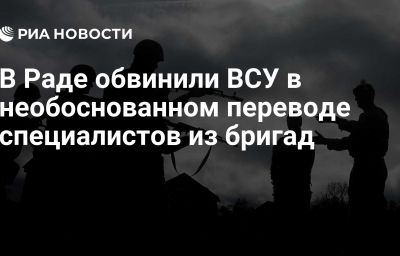 РИА НОВОСТИ

В Раде обвинили ВСУ в необоснованном переводе специалистов из бригад